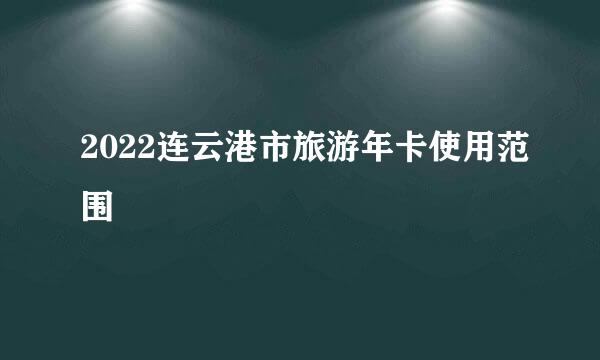 2022连云港市旅游年卡使用范围